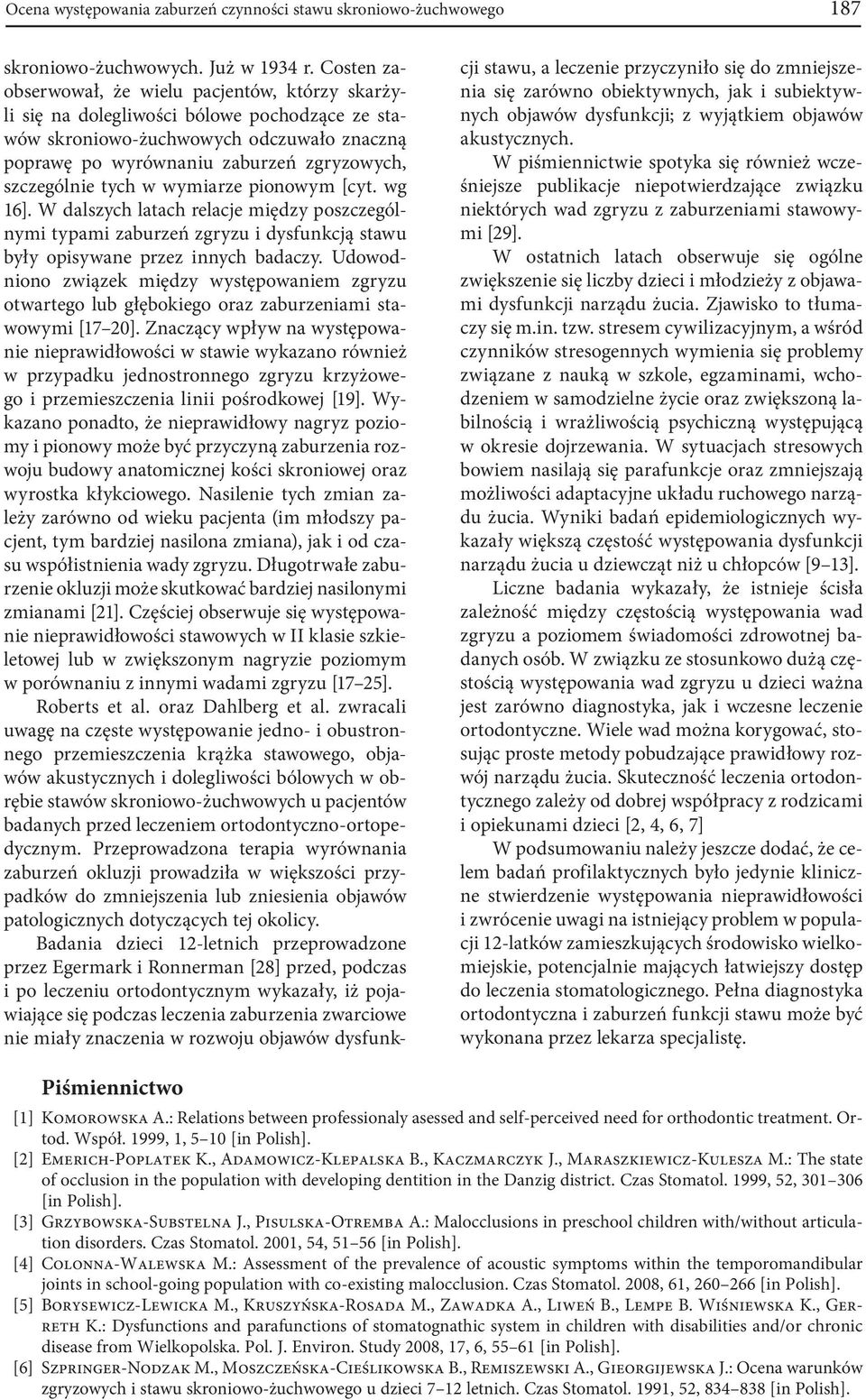 Ocena występowania zaburzeń czynności stawu skroniowo-żuchwowego 187

skroniowo-żuchwowych. Już w 1934 r. Costen zaobserwował, że wielu pacjentów, którzy skarżyli się na dolegliwości bólowe pochodzące ze stawów skroniowo-żuchwowych odczuwało znaczną poprawę po wyrównaniu zaburzeń zgryzowych, szczególnie tych w wymiarze pionowym [cyt. wg 16]. W dalszych latach relacje między poszczególnymi typami zaburzeń zgryzu i dysfunkcją stawu były opisywane przez innych badaczy. Udowodniono związek między występowaniem zgryzu otwartego lub głębokiego oraz zaburzeniami stawowymi [17–20]. Znaczący wpływ na występowanie nieprawidłowości w stawie wykazano również w przypadku jednostronnego zgryzu krzyżowego i przemieszczenia linii pośrodkowej [19]. Wykazano ponadto, że nieprawidłowy nagryz poziomy i pionowy może być przyczyną zaburzenia rozwoju budowy anatomicznej kości skroniowej oraz wyrostka kłykciowego. Nasilenie tych zmian zależy zarówno od wieku pacjenta (im młodszy pacjent, tym bardziej nasilona zmiana), jak i od czasu współistnienia wady zgryzu. Długotrwałe zaburzenie okluzji może skutkować bardziej nasilonymi zmianami [21]. Częściej obserwuje się występowanie nieprawidłowości stawowych w II klasie szkieletowej lub w zwiększonym nagryzie poziomym w porównaniu z innymi wadami zgryzu [17–25].

Roberts et al. oraz Dahlberg et al. zwracali uwagę na częste występowanie jedno- i obustronnego przemieszczenia krążka stawowego, objawów akustycznych i dolegliwości bólowych w obrębie stawów skroniowo-żuchwowych u pacjentów badanych przed leczeniem ortodontyczno-ortopedycznym. Przeprowadzona terapia wyrównania zaburzeń okluzji prowadziła w większości przypadków do zmniejszenia lub zniesienia objawów patologicznych dotyczących tej okolicy.

Badania dzieci 12-letnich przeprowadzone przez Egermark i Ronnerman [28] przed, podczas i po leczeniu ortodontycznym wykazały, iż pojawiające się podczas leczenia zaburzenia zwarciowe nie miały znaczenia w rozwoju objawów dysfunkcji stawu, a leczenie przyczyniło się do zmniejszenia się zarówno obiektywnych, jak i subiektywnych objawów dysfunkcji; z wyjątkiem objawów akustycznych.

W piśmiennictwie spotyka się również wcześniejsze publikacje niepotwierdzające związku niektórych wad zgryzu z zaburzeniami stawowymi [29].

W ostatnich latach obserwuje się ogólne zwiększenie się liczby dzieci i młodzieży z objawami dysfunkcji narządu żucia. Zjawisko to tłumaczy się m.in. tzw. stresem cywilizacyjnym, a wśród czynników stresogennych wymienia się problemy związane z nauką w szkole, egzaminami, wchodzeniem w samodzielne życie oraz zwiększoną labilnością i wrażliwością psychiczną występującą w okresie dojrzewania. W sytuacjach stresowych bowiem nasilają się parafunkcje oraz zmniejszają możliwości adaptacyjne układu ruchowego narządu żucia. Wyniki badań epidemiologicznych wykazały większą częstość występowania dysfunkcji narządu żucia u dziewcząt niż u chłopców [9–13].

Liczne badania wykazały, że istnieje ścisła zależność między częstością występowania wad zgryzu a poziomem świadomości zdrowotnej badanych osób. W związku ze stosunkowo dużą częstością występowania wad zgryzu u dzieci ważna jest zarówno diagnostyka, jak i wczesne leczenie ortodontyczne. Wiele wad można korygować, stosując proste metody pobudzające prawidłowy rozwój narządu żucia. Skuteczność leczenia ortodontycznego zależy od dobrej współpracy z rodzicami i opiekunami dzieci [2, 4, 6, 7]

W podsumowaniu należy jeszcze dodać, że celem badań profilaktycznych było jedynie kliniczne stwierdzenie występowania nieprawidłowości i zwrócenie uwagi na istniejący problem w populacji 12-latków zamieszkujących środowisko wielkomiejskie, potencjalnie mających łatwiejszy dostęp do leczenia stomatologicznego. Pełna diagnostyka ortodontyczna i zaburzeń funkcji stawu może być wykonana przez lekarza specjalistę.

Piśmiennictwo

[1] Komorowska A.: Relations between professionaly asessed and self-perceived need for orthodontic treatment. Ortod. Współ. 1999, 1, 5–10 [in Polish].
[2] Emerich-Poplatek K., Adamowicz-Klepalska B., Kaczmarczyk J., Maraszkiewicz-Kulesza M.: The state of occlusion in the population with developing dentition in the Danzig district. Czas Stomatol. 1999, 52, 301–306 [in Polish].
[3] Grzybowska-Substelna J., Pisulska-Otremba A.: Malocclusions in preschool children with/without articulation disorders. Czas Stomatol. 2001, 54, 51–56 [in Polish].
[4] Colonna-Walewska M.: Assessment of the prevalence of acoustic symptoms within the temporomandibular joints in school-going population with co-existing malocclusion. Czas Stomatol. 2008, 61, 260–266 [in Polish].
[5] Borysewicz-Lewicka M., Kruszyńska-Rosada M., Zawadka A., Liweń B., Lempe B. Wiśniewska K., Gerreth K.: Dysfunctions and parafunctions of stomatognathic system in children with disabilities and/or chronic disease from Wielkopolska. Pol. J. Environ. Study 2008, 17, 6, 55–61 [in Polish].
[6] Szpringer-Nodzak M., Moszczeńska-Cieślikowska B., Remiszewski A., Gieorgijewska J.: Ocena warunków zgryzowych i stawu skroniowo-żuchwowego u dzieci 7–12 letnich. Czas Stomatol. 1991, 52, 834–838 [in Polish].